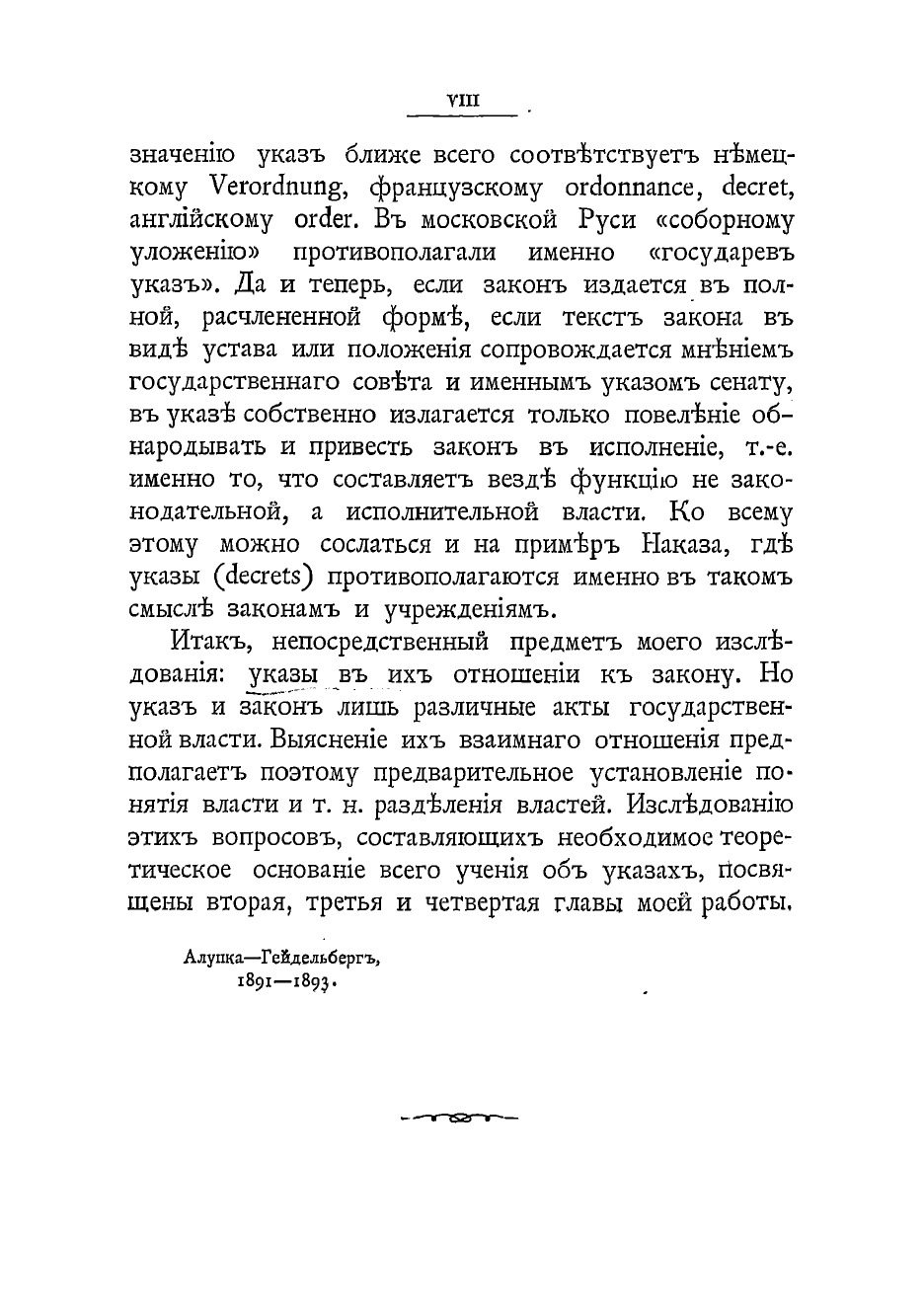 VIII

значенію указъ ближе всего соотвѣтствуетъ нѣмецкому Verordnung, французскому ordonnance, decret, англійскому order. Въ московской Руси «соборному уложенію» противополагали именно «государевъ указъ». Да и теперь, если законъ издается въ полной, расчлененной формѣ, если текстъ закона въ видѣ устава или положенія сопровождается мнѣніемъ государственнаго совѣта и именнымъ указомъ сенату, въ указѣ собственно излагается только повелѣніе обнародывать и привесть законъ въ исполненіе, т.-е. именно то, что составляетъ вездѣ функцію не законодательной, а исполнительной власти. Ко всему этому можно сослаться и на примѣръ Наказа, гдѣ указы (decrets) противополагаются именно въ такомъ смыслѣ законамъ и учрежденіямъ.

Итакъ, непосредственный предметъ моего изслѣдованія: указы въ ихъ отношеніи къ закону. Но указъ и законъ лишь различные акты государственной власти. Выясненіе ихъ взаимнаго отношенія предполагаетъ поэтому предварительное установленіе понятія власти и т. н. раздѣленія властей. Изслѣдованію этихъ вопросовъ, составляющихъ необходимое теоретическое основаніе всего ученія объ указахъ, посвящены вторая, третья и четвертая главы моей работы.

Алупка—Гейдельбергъ,
1891—1893.